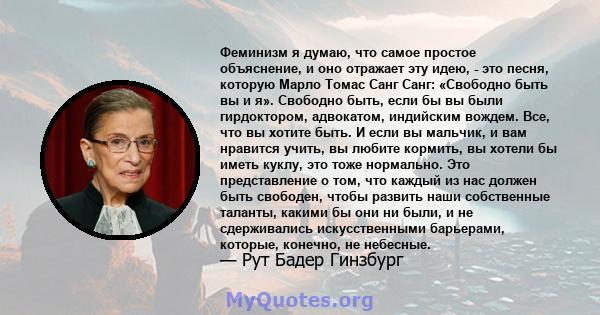 Феминизм я думаю, что самое простое объяснение, и оно отражает эту идею, - это песня, которую Марло Томас Санг Санг: «Свободно быть вы и я». Свободно быть, если бы вы были гирдоктором, адвокатом, индийским вождем. Все, что вы хотите быть. И если вы мальчик, и вам нравится учить, вы любите кормить, вы хотели бы иметь куклу, это тоже нормально. Это представление о том, что каждый из нас должен быть свободен, чтобы развить наши собственные таланты, какими бы они ни были, и не сдерживались искусственными барьерами, которые, конечно, не небесные.
— Рут Бадер Гинзбург

MyQuotes.org